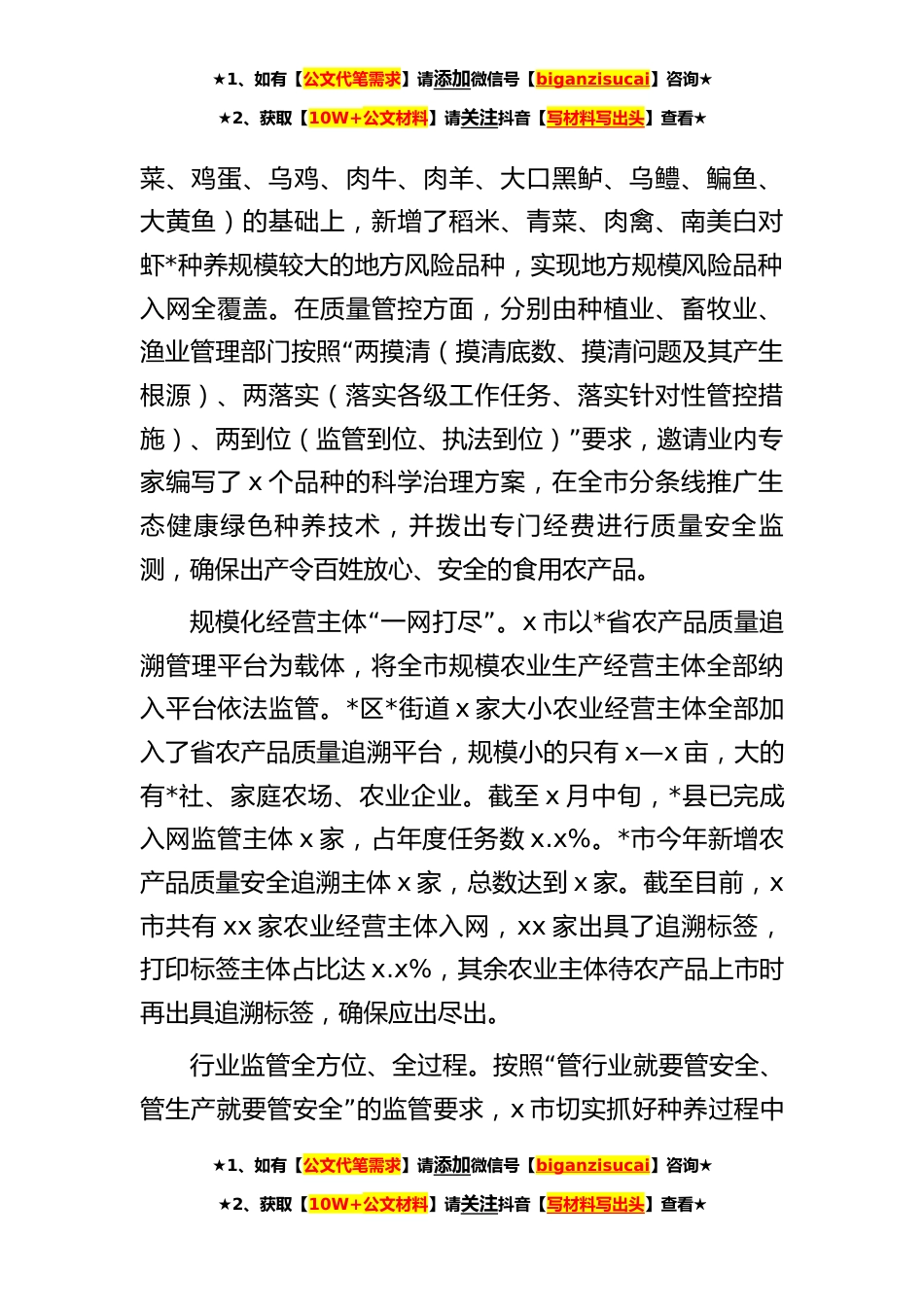 ★1、如有【公文代笔需求】请添加微信号【biganzisucai】咨询★

★2、获取【10W+公文材料】请关注抖音【写材料写出头】查看★

菜、鸡蛋、乌鸡、肉牛、肉羊、大口黑鲈、乌鳢、鳊鱼、大黄鱼）的基础上，新增了稻米、青菜、肉禽、南美白对虾*种养规模较大的地方风险品种，实现地方规模风险品种入网全覆盖。在质量管控方面，分别由种植业、畜牧业、渔业管理部门按照“两摸清（摸清底数、摸清问题及其产生根源）、两落实（落实各级工作任务、落实针对性管控措施）、两到位（监管到位、执法到位）”要求，邀请业内专家编写了 x 个品种的科学治理方案，在全市分条线推广生态健康绿色种养技术，并拨出专门经费进行质量安全监测，确保出产令百姓放心、安全的食用农产品。

规模化经营主体“一网打尽”。x 市以*省农产品质量追溯管理平台为载体，将全市规模农业生产经营主体全部纳入平台依法监管。*区*街道 x 家大小农业经营主体全部加入了省农产品质量追溯平台，规模小的只有 x—x 亩，大的有*社、家庭农场、农业企业。截至 x 月中旬，*县已完成入网监管主体 x 家，占年度任务数 x.x%。*市今年新增农产品质量安全追溯主体 x 家，总数达到 x 家。截至目前，x 市共有 xx 家农业经营主体入网，xx 家出具了追溯标签，打印标签主体占比达 x.x%，其余农业主体待农产品上市时再出具追溯标签，确保应出尽出。

行业监管全方位、全过程。按照“管行业就要管安全、管生产就要管安全”的监管要求，x 市切实抓好种养过程中

★1、如有【公文代笔需求】请添加微信号【biganzisucai】咨询★

★2、获取【10W+公文材料】请关注抖音【写材料写出头】查看★